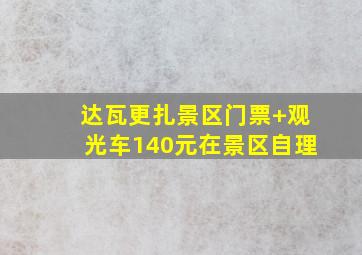 达瓦更扎景区门票+观光车140元在景区自理